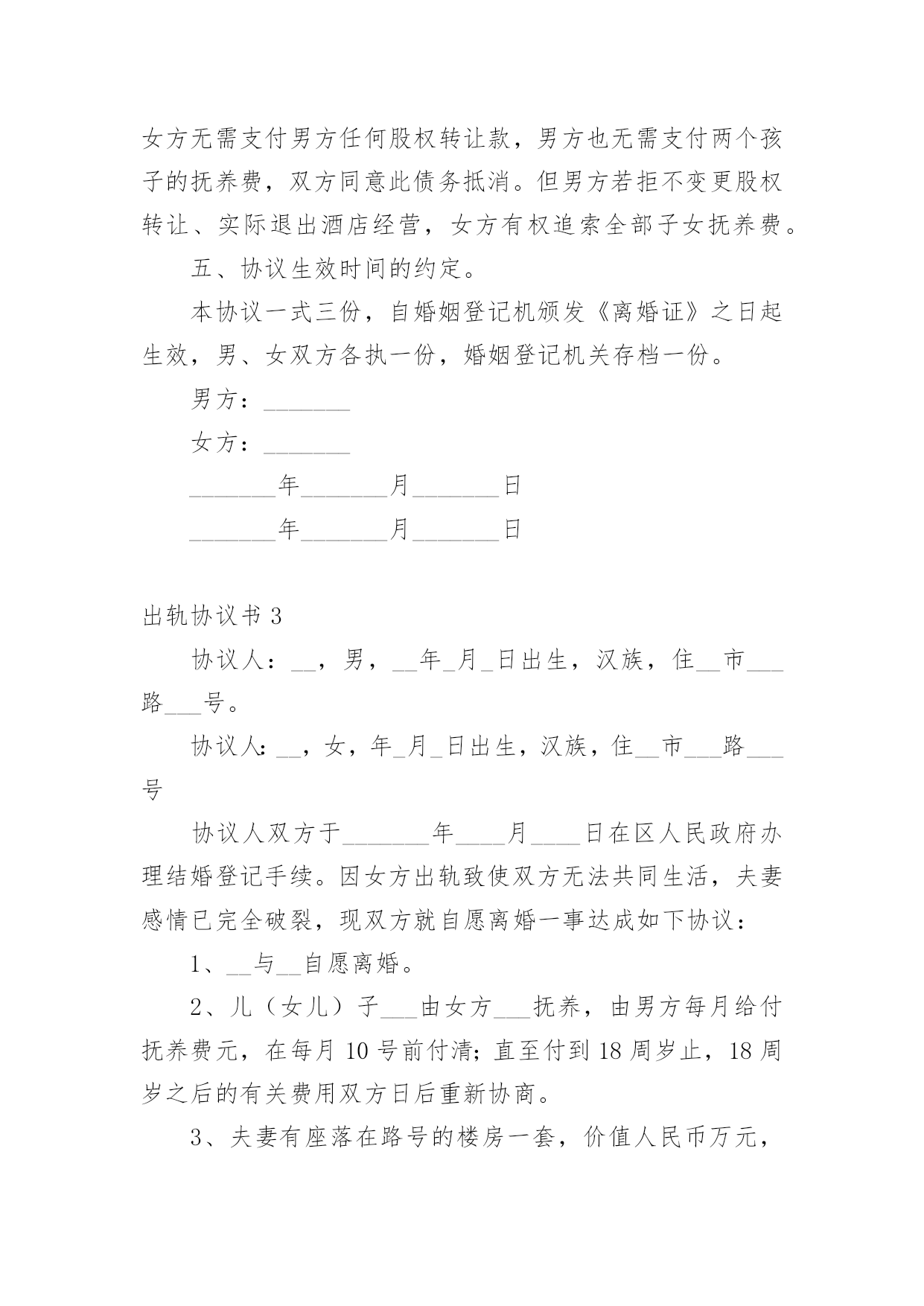 女方无需支付男方任何股权转让款，男方也无需支付两个孩子的抚养费，双方同意此债务抵消。但男方若拒不变更股权转让、实际退出酒店经营，女方有权追索全部子女抚养费。

五、协议生效时间的约定。

本协议一式三份，自婚姻登记机颁发《离婚证》之日起生效，男、女双方各执一份，婚姻登记机关存档一份。

男方：_______

女方：_______

_______年_______月_______日

_______年_______月_______日

出轨协议书 3

协议人：__，男，__年_月_日出生，汉族，住__市___路___号。

协议人：__，女，年_月_日出生，汉族，住__市___路___号

协议人双方于_______年____月____日在区人民政府办理结婚登记手续。因女方出轨致使双方无法共同生活，夫妻感情已完全破裂，现双方就自愿离婚一事达成如下协议：

1、__与__自愿离婚。

2、儿（女儿）子___由女方___抚养，由男方每月给付抚养费元，在每月 10 号前付清；直至付到 18 周岁止，18 周岁之后的有关费用双方日后重新协商。

3、夫妻有座落在路号的楼房一套，价值人民币万元，